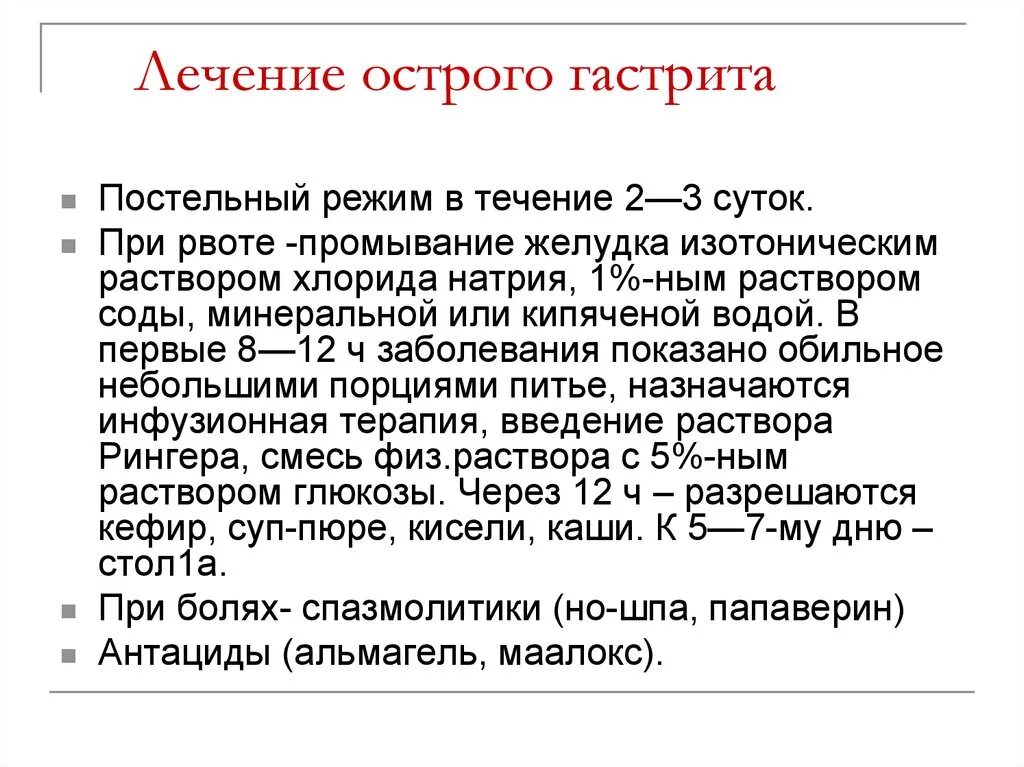 Лечение острого гастрита

Постельный режим в течение 2—3 суток.

При рвоте -промывание желудка изотоническим раствором хлорида натрия, 1%-ным раствором соды, минеральной или кипяченой водой. В первые 8—12 ч заболевания показано обильное небольшими порциями питье, назначаются инфузионная терапия, введение раствора Рингера, смесь физ.раствора с 5%-ным раствором глюкозы. Через 12 ч – разрешаются кефир, суп-пюре, кисели, каши. К 5—7-му дню – стол1а.

При болях- спазмолитики (но-шпа, папаверин)

Антациды (альмагель, маалокс).